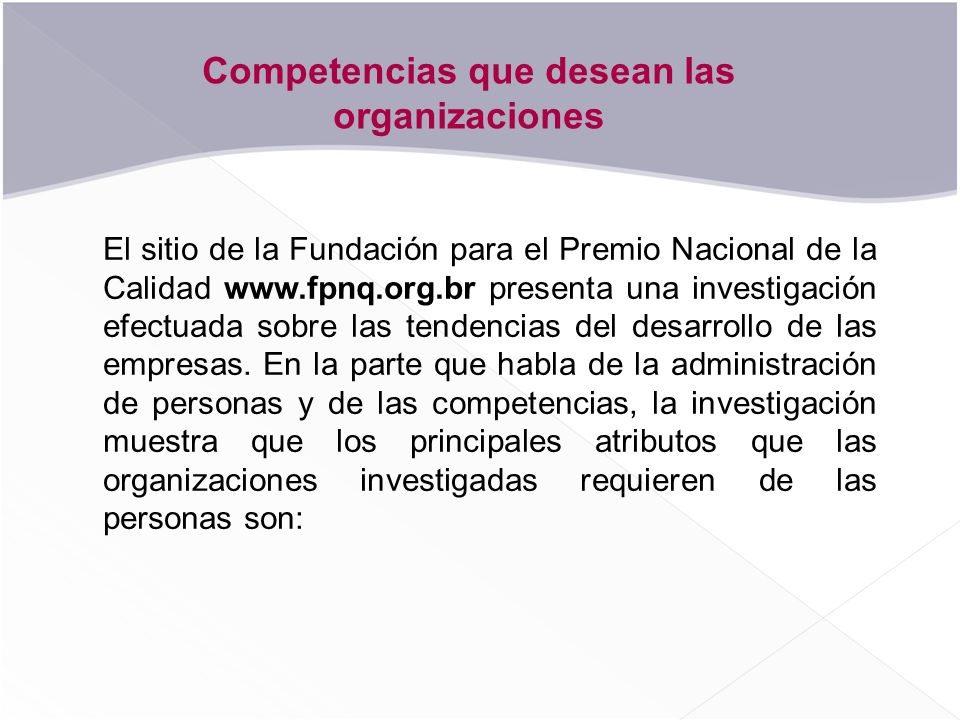 Competencias que desean las organizaciones

El sitio de la Fundación para el Premio Nacional de la Calidad www.fpnq.org.br presenta una investigación efectuada sobre las tendencias del desarrollo de las empresas. En la parte que habla de la administración de personas y de las competencias, la investigación muestra que los principales atributos que las organizaciones investigadas requieren de las personas son: